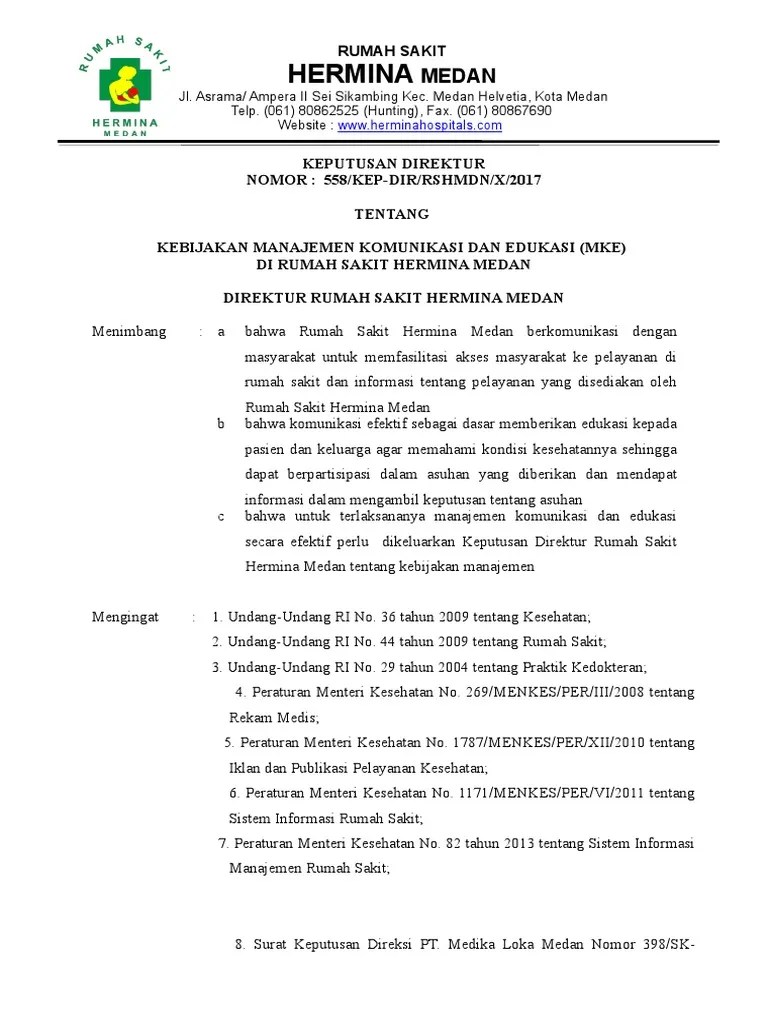 RUMAH SAKIT
HERMINA
MEDAN

RUMAH SAKIT
HERMINA MEDAN
Jl. Asrama/ Ampera II Sei Sikambing Kec. Medan Helvetia, Kota Medan
Telp. (061) 80862525 (Hunting), Fax. (061) 80867690
Website : www.herminahospitals.com

KEPUTUSAN DIREKTUR
NOMOR : 558/KEP-DIR/RSHMDN/X/2017

TENTANG

KEBIJAKAN MANAJEMEN KOMUNIKASI DAN EDUKASI (MKE)
DI RUMAH SAKIT HERMINA MEDAN

DIREKTUR RUMAH SAKIT HERMINA MEDAN

Menimbang : a bahwa Rumah Sakit Hermina Medan berkomunikasi dengan masyarakat untuk memfasilitasi akses masyarakat ke pelayanan di rumah sakit dan informasi tentang pelayanan yang disediakan oleh Rumah Sakit Hermina Medan
b bahwa komunikasi efektif sebagai dasar memberikan edukasi kepada pasien dan keluarga agar memahami kondisi kesehatannya sehingga dapat berpartisipasi dalam asuhan yang diberikan dan mendapat informasi dalam mengambil keputusan tentang asuhan
c bahwa untuk terlaksananya manajemen komunikasi dan edukasi secara efektif perlu dikeluarkan Keputusan Direktur Rumah Sakit Hermina Medan tentang kebijakan manajemen

Mengingat : 1. Undang-Undang RI No. 36 tahun 2009 tentang Kesehatan;
2. Undang-Undang RI No. 44 tahun 2009 tentang Rumah Sakit;
3. Undang-Undang RI No. 29 tahun 2004 tentang Praktik Kedokteran;
4. Peraturan Menteri Kesehatan No. 269/MENKES/PER/III/2008 tentang Rekam Medis;
5. Peraturan Menteri Kesehatan No. 1787/MENKES/PER/XII/2010 tentang Iklan dan Publikasi Pelayanan Kesehatan;
6. Peraturan Menteri Kesehatan No. 1171/MENKES/PER/VI/2011 tentang Sistem Informasi Rumah Sakit;
7. Peraturan Menteri Kesehatan No. 82 tahun 2013 tentang Sistem Informasi Manajemen Rumah Sakit;

8. Surat Keputusan Direksi PT. Medika Loka Medan Nomor 398/SK-